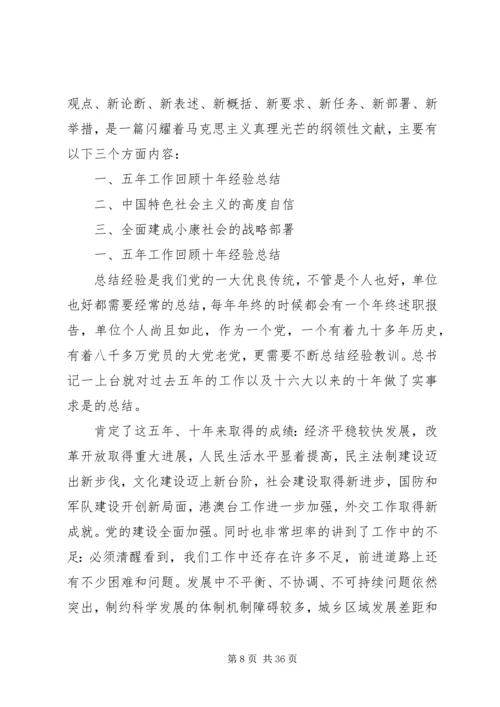 观点、新论断、新表述、新概括、新要求、新任务、新部署、新举措，是一篇闪耀着马克思主义真理光芒的纲领性文献，主要有以下三个方面内容：

一、五年工作回顾十年经验总结

二、中国特色社会主义的高度自信

三、全面建成小康社会的战略部署

一、五年工作回顾十年经验总结

总结经验是我们党的一大优良传统，不管是个人也好，单位也好都需要经常的总结，每年年终的时候都会有一个年终述职报告，单位个人尚且如此，作为一个党，一个有着九十多年历史，有着八千多万党员的大党老党，更需要不断总结经验教训。总书记一上台就对过去五年的工作以及十六大以来的十年做了实事求是的总结。

肯定了这五年、十年来取得的成绩：经济平稳较快发展，改革开放取得重大进展，人民生活水平显着提高，民主法制建设迈出新步伐，文化建设迈上新台阶，社会建设取得新进步，国防和军队建设开创新局面，港澳台工作进一步加强，外交工作取得新成就。党的建设全面加强。同时也非常坦率的讲到了工作中的不足：必须清醒看到，我们工作中还存在许多不足，前进道路上还有不少困难和问题。发展中不平衡、不协调、不可持续问题依然突出，制约科学发展的体制机制障碍较多，城乡区域发展差距和

第 8 页 共 36 页